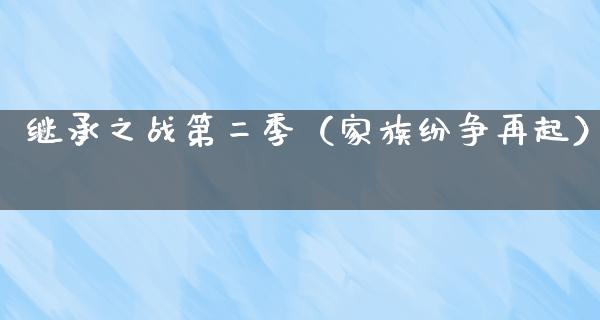 继承之战第二季（家族纷争再起）